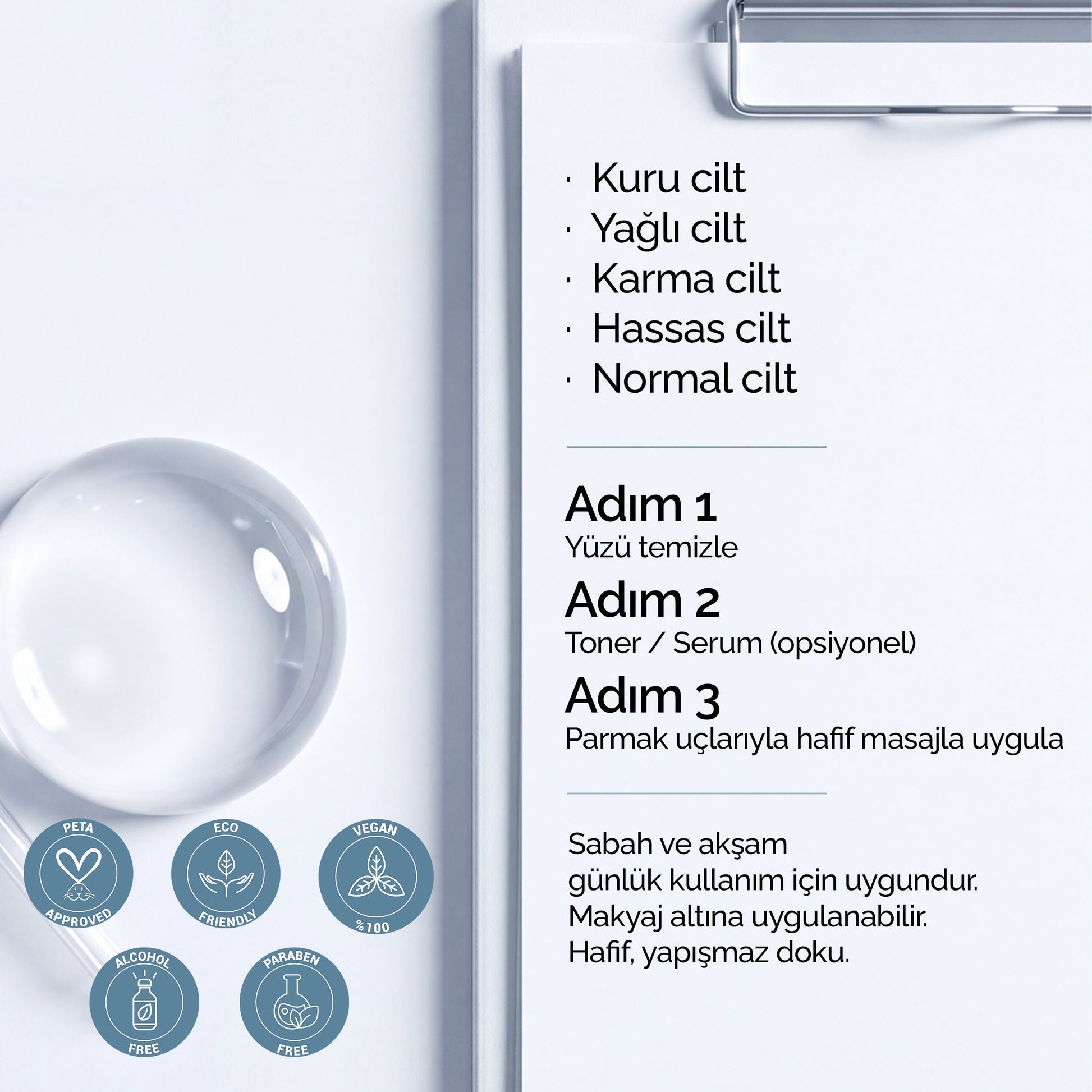 · Kuru cilt
· Yağlı cilt
· Karma cilt
· Hassas cilt
· Normal cilt

Adım 1
Yüzü temizle

Adım 2
Toner / Serum (opsiyonel)

Adım 3
Parmak uçlarıyla hafif masajla uygula

Sabah ve akşam
günlük kullanım için uygundur.
Makyaj altına uygulanabilir.
Hafif, yapışmaz doku.

PETA APPROVED

ECO FRIENDLY

VEGAN %100

ALCOHOL FREE

PARABEN FREE